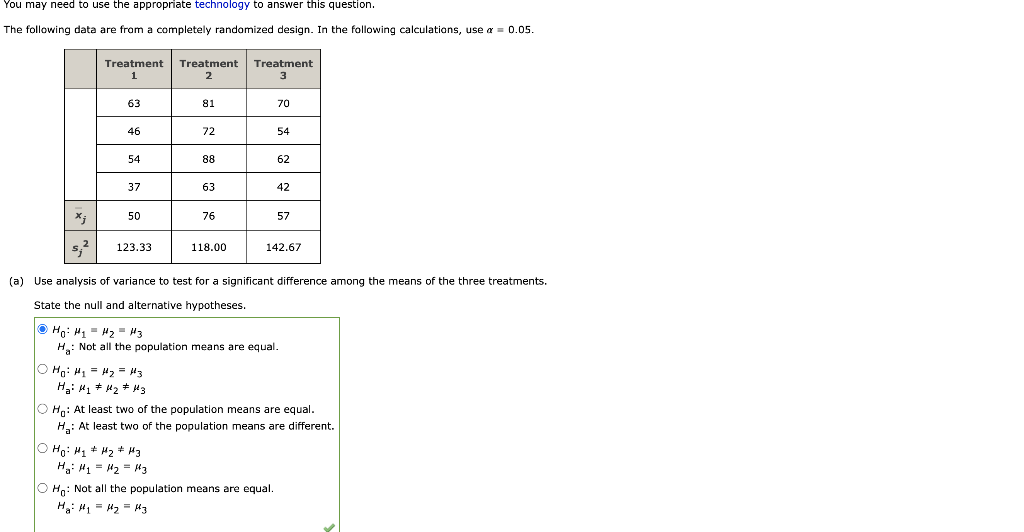 You may need to use the appropriate technology to answer this question.

The following data are from a completely randomized design. In the following calculations, use $\alpha = 0.05$.

| | Treatment 1 | Treatment 2 | Treatment 3 |
|---|---|---|---|
| | 63 | 81 | 70 |
| | 46 | 72 | 54 |
| | 54 | 88 | 62 |
| | 37 | 63 | 42 |
| $\bar{x}_j$ | 50 | 76 | 57 |
| $s_j^2$ | 123.33 | 118.00 | 142.67 |

(a) Use analysis of variance to test for a significant difference among the means of the three treatments.

State the null and alternative hypotheses.

$H_0$: $\mu_1 = \mu_2 = \mu_3$
$H_a$: Not all the population means are equal.

$H_0$: $\mu_1 = \mu_2 = \mu_3$
$H_a$: $\mu_1 \neq \mu_2 \neq \mu_3$

$H_0$: At least two of the population means are equal.
$H_a$: At least two of the population means are different.

$H_0$: $\mu_1 \neq \mu_2 \neq \mu_3$
$H_a$: $\mu_1 = \mu_2 = \mu_3$

$H_0$: Not all the population means are equal.
$H_a$: $\mu_1 = \mu_2 = \mu_3$